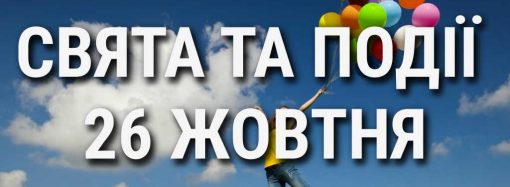 СВЯТА ТА ПОДІЇ
26 ЖОВТНЯ